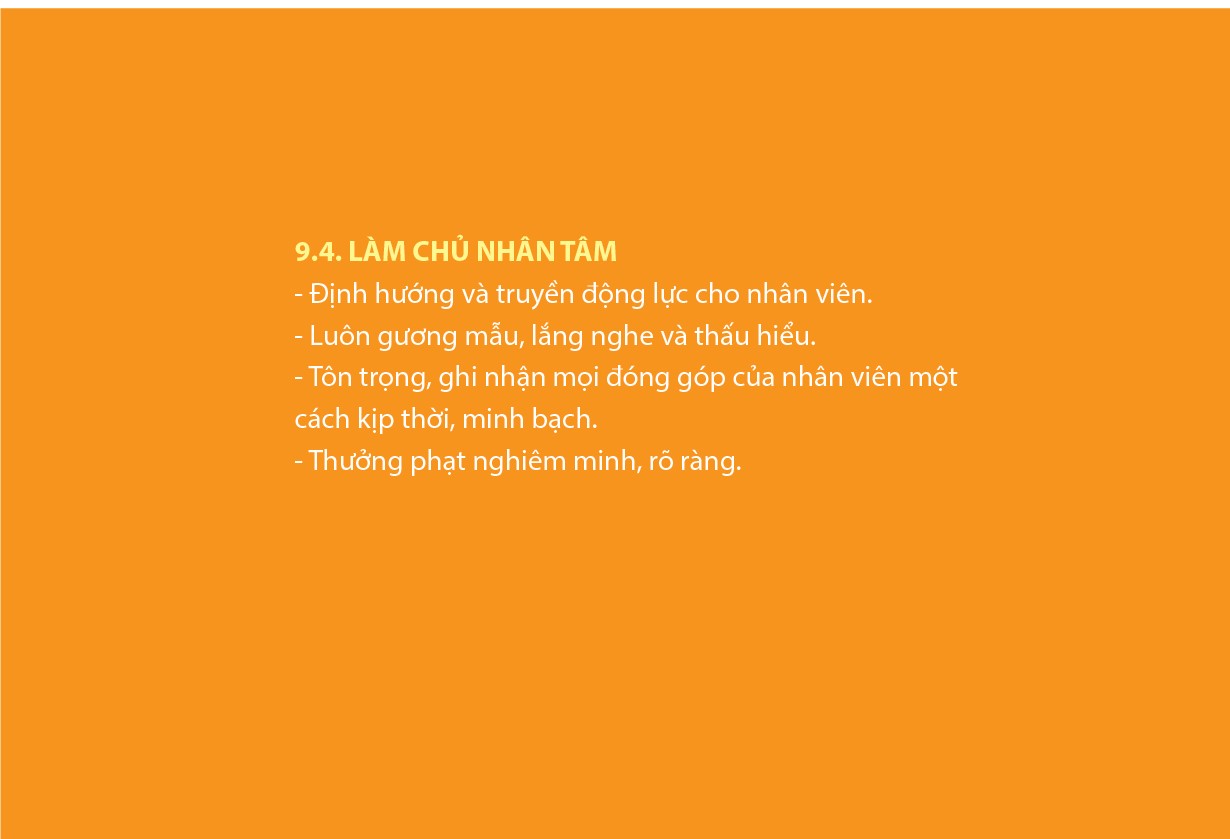 9.4. LÀM CHỦ NHÂN TÂM
- Định hướng và truyền động lực cho nhân viên.
- Luôn gương mẫu, lắng nghe và thấu hiểu.
- Tôn trọng, ghi nhận mọi đóng góp của nhân viên một cách kịp thời, minh bạch.
- Thưởng phạt nghiêm minh, rõ ràng.